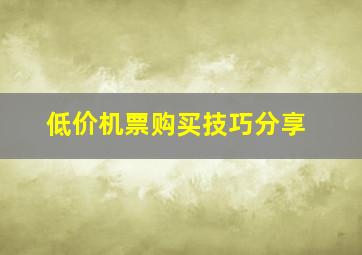 低价机票购买技巧分享